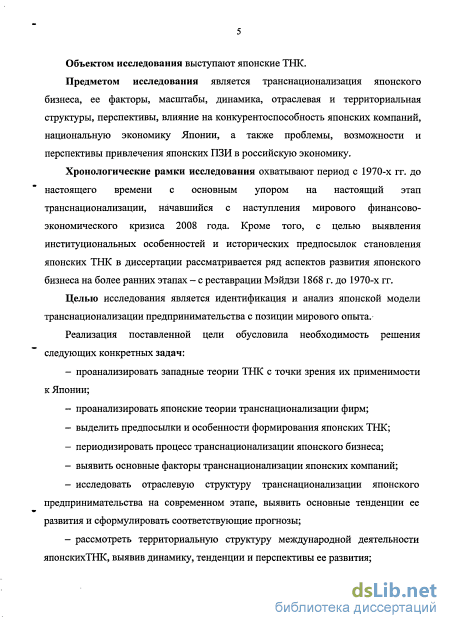 5

Объектом исследования выступают японские ТНК.

Предметом исследования является транснационализация японского бизнеса, ее факторы, масштабы, динамика, отраслевая и территориальная структуры, перспективы, влияние на конкурентоспособность японских компаний, национальную экономику Японии, а также проблемы, возможности и перспективы привлечения японских ПЗИ в российскую экономику.

Хронологические рамки исследования охватывают период с 1970-х гг. до настоящего времени с основным упором на настоящий этап транснационализации, начавшийся с наступления мирового финансово-экономического кризиса 2008 года. Кроме того, с целью выявления институциональных особенностей и исторических предпосылок становления японских ТНК в диссертации рассматривается ряд аспектов развития японского бизнеса на более ранних этапах – с реставрации Мэйдзи 1868 г. до 1970-х гг.

Целью исследования является идентификация и анализ японской модели транснационализации предпринимательства с позиции мирового опыта.

Реализация поставленной цели обусловила необходимость решения следующих конкретных задач:

– проанализировать западные теории ТНК с точки зрения их применимости к Японии;

– проанализировать японские теории транснационализации фирм;

– выделить предпосылки и особенности формирования японских ТНК;

– периодизировать процесс транснационализации японского бизнеса;

– выявить основные факторы транснационализации японских компаний;

– исследовать отраслевую структуру транснационализации японского предпринимательства на современном этапе, выявить основные тенденции ее развития и сформулировать соответствующие прогнозы;

– рассмотреть территориальную структуру международной деятельности японскихТНК, выявив динамику, тенденции и перспективы ее развития;

dsLib.net
библиотека диссертаций